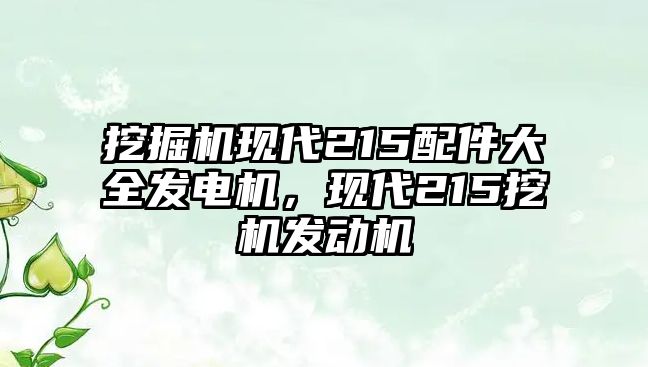 挖掘机现代215配件大全发电机，现代215挖机发动机